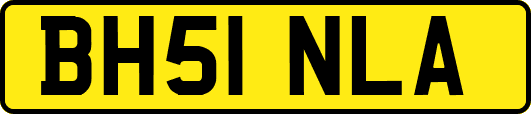 BH51 NLA